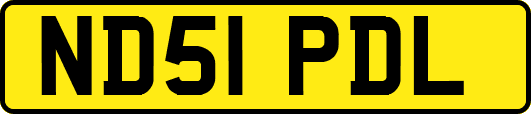 ND51 PDL